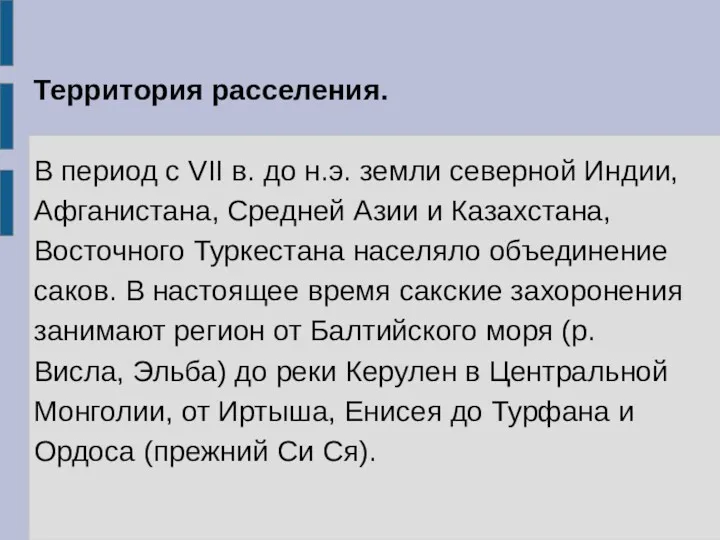 Территория расселения.

В период с VII в. до н.э. земли северной Индии, Афганистана, Средней Азии и Казахстана, Восточного Туркестана населяло объединение саков. В настоящее время сакские захоронения занимают регион от Балтийского моря (р. Висла, Эльба) до реки Керулен в Центральной Монголии, от Иртыша, Енисея до Турфана и Ордоса (прежний Си Ся).